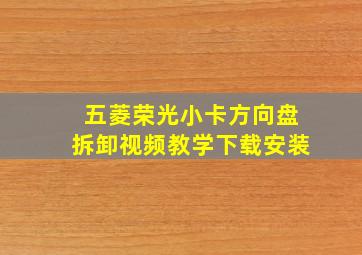 五菱荣光小卡方向盘
拆卸视频教学下载安装